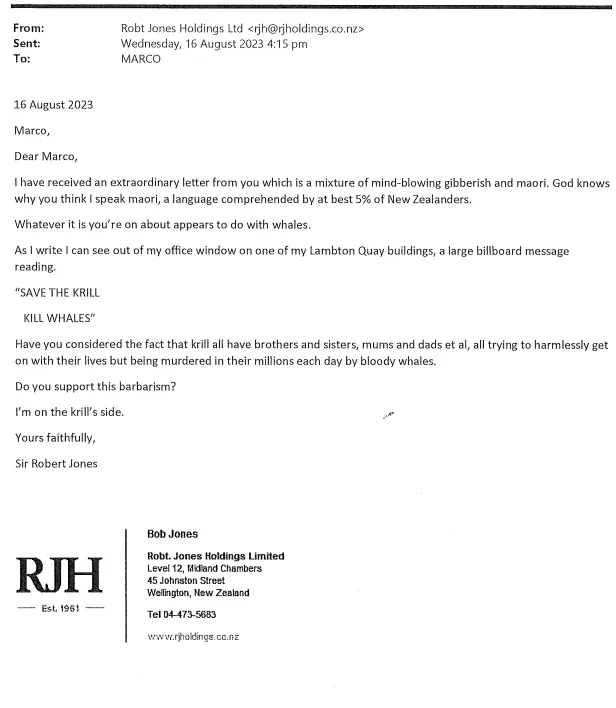 From: Robt Jones Holdings Ltd <rjh@rjholdings.co.nz>
Sent: Wednesday, 16 August 2023 4:15 pm
To: MARCO

16 August 2023

Marco,

Dear Marco,

I have received an extraordinary letter from you which is a mixture of mind-blowing gibberish and maori. God knows why you think I speak maori, a language comprehended by at best 5% of New Zealanders.

Whatever it is you're on about appears to do with whales.

As I write I can see out of my office window on one of my Lambton Quay buildings, a large billboard message reading.

"SAVE THE KRILL

KILL WHALES"

Have you considered the fact that krill all have brothers and sisters, mums and dads et al, all trying to harmlessly get on with their lives but being murdered in their millions each day by bloody whales.

Do you support this barbarism?

I'm on the krill's side.

Yours faithfully,

Sir Robert Jones

RJH
Est. 1961

Bob Jones

Robt. Jones Holdings Limited
Level 12, Midland Chambers
45 Johnston Street
Wellington, New Zealand

Tel 04-473-5683

www.rjholdings.co.nz